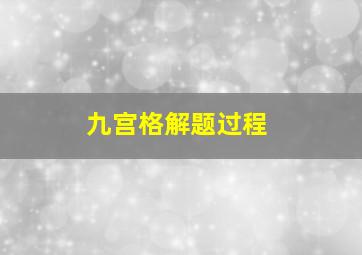 九宫格解题过程